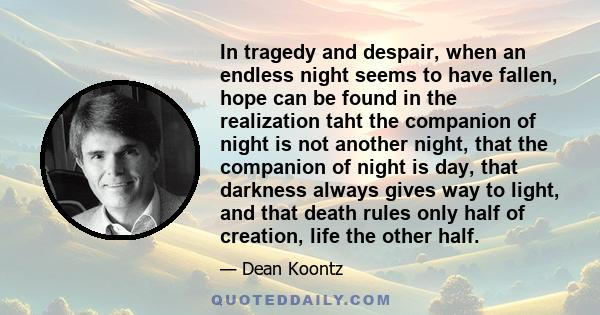 In tragedy and despair, when an endless night seems to have fallen, hope can be found in the realization taht the companion of night is not another night, that the companion of night is day, that darkness always gives way to light, and that death rules only half of creation, life the other half.

— Dean Koontz

QUOTEDDAILY.COM